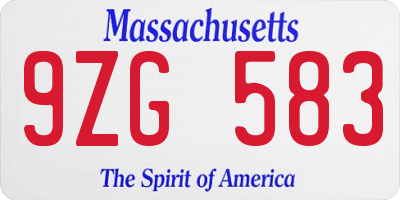 Massachusetts

9ZG 583

The Spirit of America